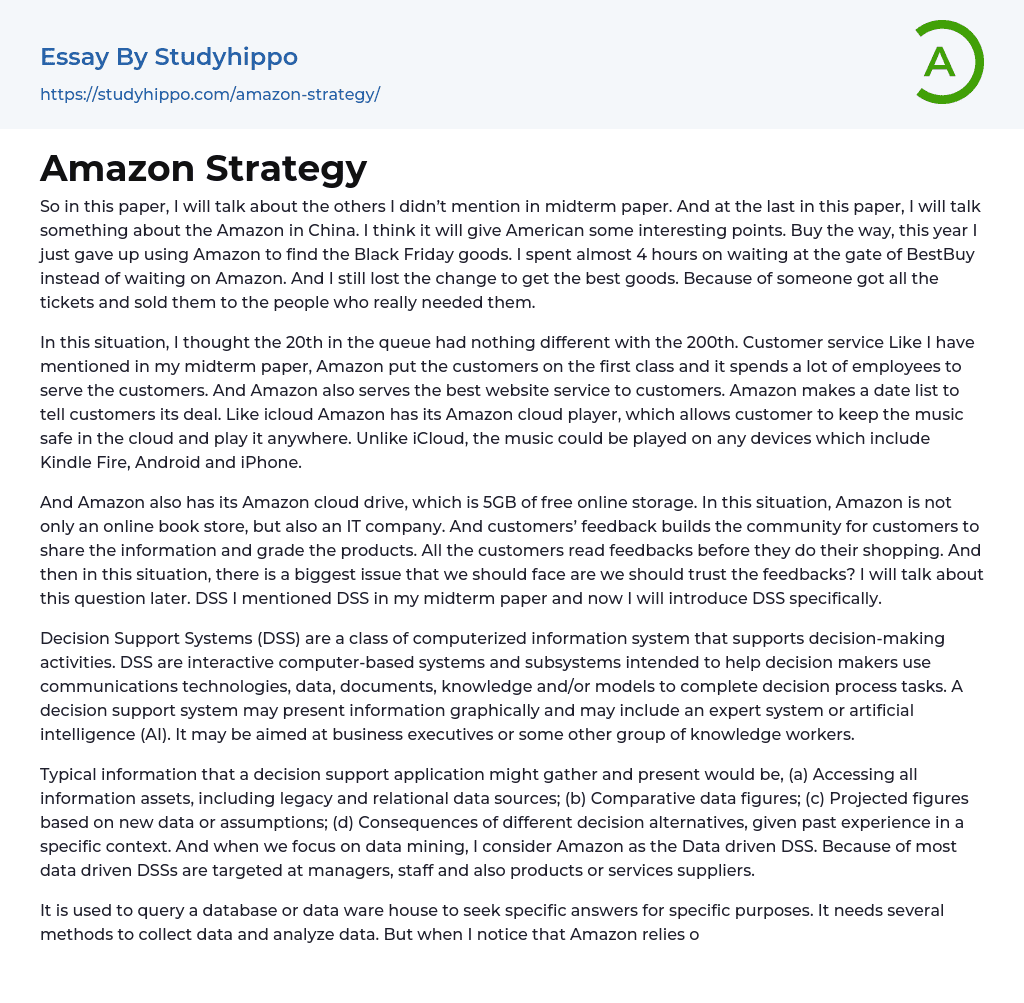 Essay By Studyhippo
https://studyhippo.com/amazon-strategy/

A

Amazon Strategy

So in this paper, I will talk about the others I didn't mention in midterm paper. And at the last in this paper, I will talk something about the Amazon in China. I think it will give American some interesting points. Buy the way, this year I just gave up using Amazon to find the Black Friday goods. I spent almost 4 hours on waiting at the gate of BestBuy instead of waiting on Amazon. And I still lost the change to get the best goods. Because of someone got all the tickets and sold them to the people who really needed them.

In this situation, I thought the 20th in the queue had nothing different with the 200th. Customer service Like I have mentioned in my midterm paper, Amazon put the customers on the first class and it spends a lot of employees to serve the customers. And Amazon also serves the best website service to customers. Amazon makes a date list to tell customers its deal. Like icloud Amazon has its Amazon cloud player, which allows customer to keep the music safe in the cloud and play it anywhere. Unlike iCloud, the music could be played on any devices which include Kindle Fire, Android and iPhone.

And Amazon also has its Amazon cloud drive, which is 5GB of free online storage. In this situation, Amazon is not only an online book store, but also an IT company. And customers' feedback builds the community for customers to share the information and grade the products. All the customers read feedbacks before they do their shopping. And then in this situation, there is a biggest issue that we should face are we should trust the feedbacks? I will talk about this question later. DSS I mentioned DSS in my midterm paper and now I will introduce DSS specifically.

Decision Support Systems (DSS) are a class of computerized information system that supports decision-making activities. DSS are interactive computer-based systems and subsystems intended to help decision makers use communications technologies, data, documents, knowledge and/or models to complete decision process tasks. A decision support system may present information graphically and may include an expert system or artificial intelligence (AI). It may be aimed at business executives or some other group of knowledge workers.

Typical information that a decision support application might gather and present would be, (a) Accessing all information assets, including legacy and relational data sources; (b) Comparative data figures; (c) Projected figures based on new data or assumptions; (d) Consequences of different decision alternatives, given past experience in a specific context. And when we focus on data mining, I consider Amazon as the Data driven DSS. Because of most data driven DSSs are targeted at managers, staff and also products or services suppliers.

It is used to query a database or data ware house to seek specific answers for specific purposes. It needs several methods to collect data and analyze data. But when I notice that Amazon relies o